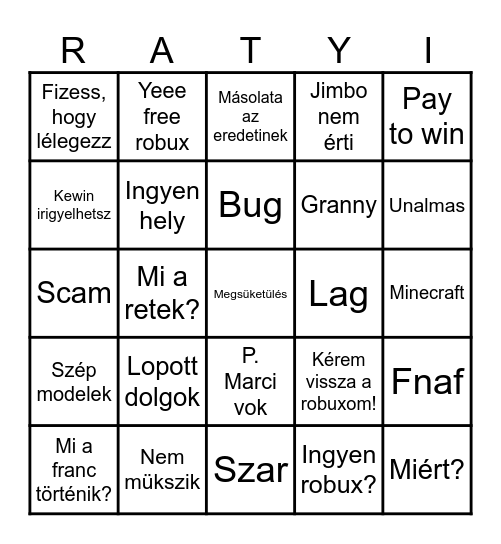 | R | A | T | Y | I |
|---|---|---|---|---|
| Fizess, hogy lélegezz | Yeee free robux | Másolata az eredetinek | Jimbo nem érti | Pay to win |
| Kewin irigyelhetsz | Ingyen hely | Bug | Granny | Unalmas |
| Scam | Mi a retek? | Megsüketülés | Lag | Minecraft |
| Szép modelek | Lopott dolgok | P. Marci vok | Kérem vissza a robuxom! | Fnaf |
| Mi a franc történik? | Nem mükszik | Szar | Ingyen robux? | Miért? |